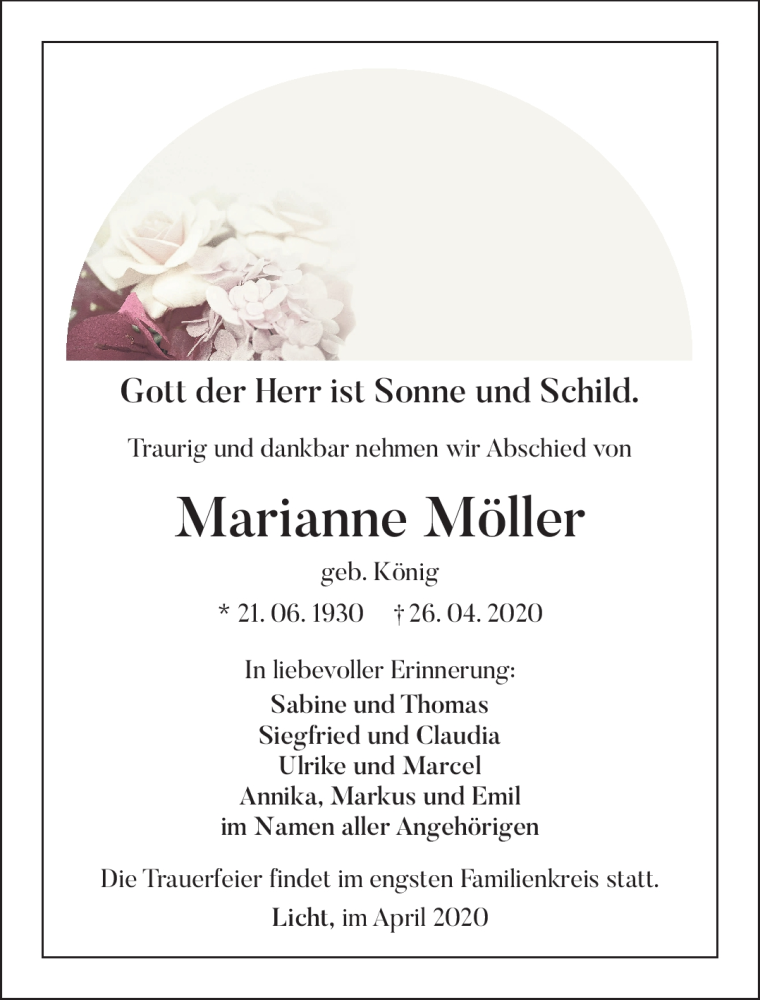 Gott der Herr ist Sonne und Schild.

Traurig und dankbar nehmen wir Abschied von

Marianne Möller

geb. König

* 21. 06. 1930 † 26. 04. 2020

In liebevoller Erinnerung:
Sabine und Thomas
Siegfried und Claudia
Ulrike und Marcel
Annika, Markus und Emil
im Namen aller Angehörigen

Die Trauerfeier findet im engsten Familienkreis statt.

Licht, im April 2020